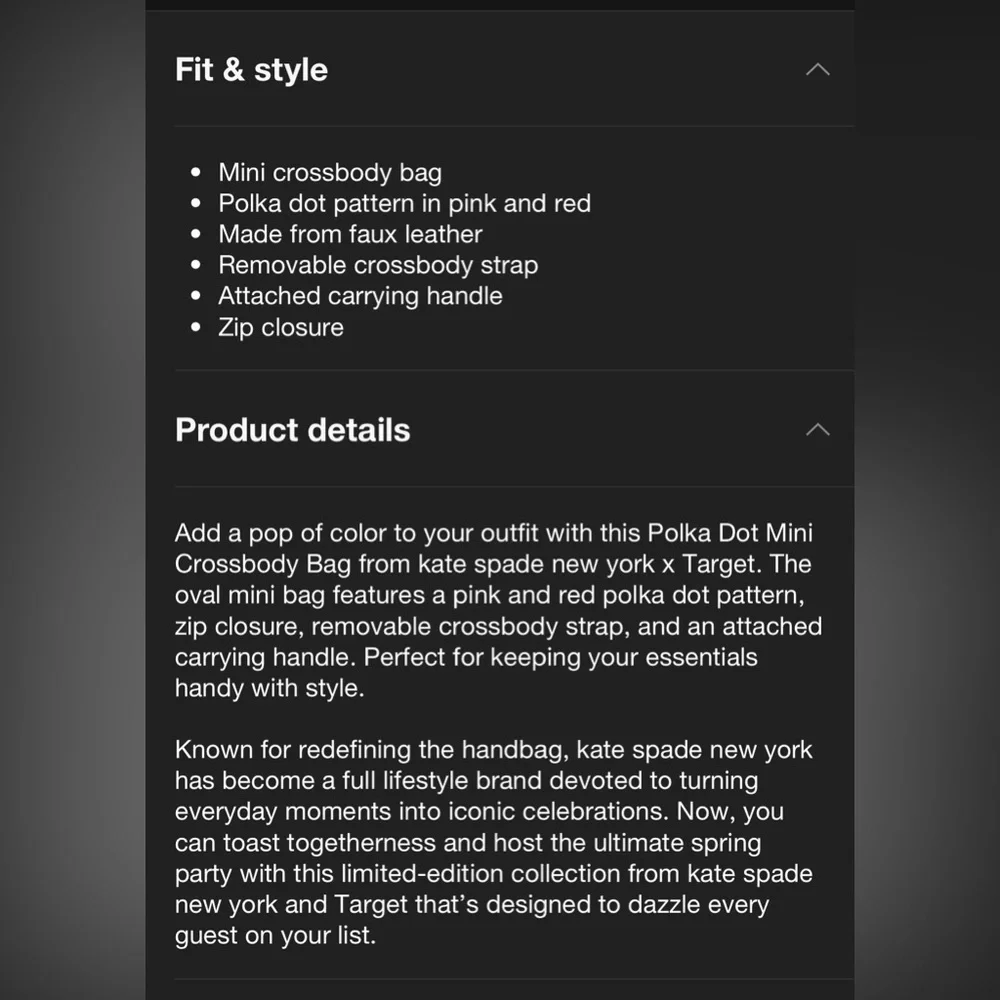 Fit & style

- Mini crossbody bag
- Polka dot pattern in pink and red
- Made from faux leather
- Removable crossbody strap
- Attached carrying handle
- Zip closure

Product details

Add a pop of color to your outfit with this Polka Dot Mini Crossbody Bag from kate spade new york x Target. The oval mini bag features a pink and red polka dot pattern, zip closure, removable crossbody strap, and an attached carrying handle. Perfect for keeping your essentials handy with style.

Known for redefining the handbag, kate spade new york has become a full lifestyle brand devoted to turning everyday moments into iconic celebrations. Now, you can toast togetherness and host the ultimate spring party with this limited-edition collection from kate spade new york and Target that's designed to dazzle every guest on your list.